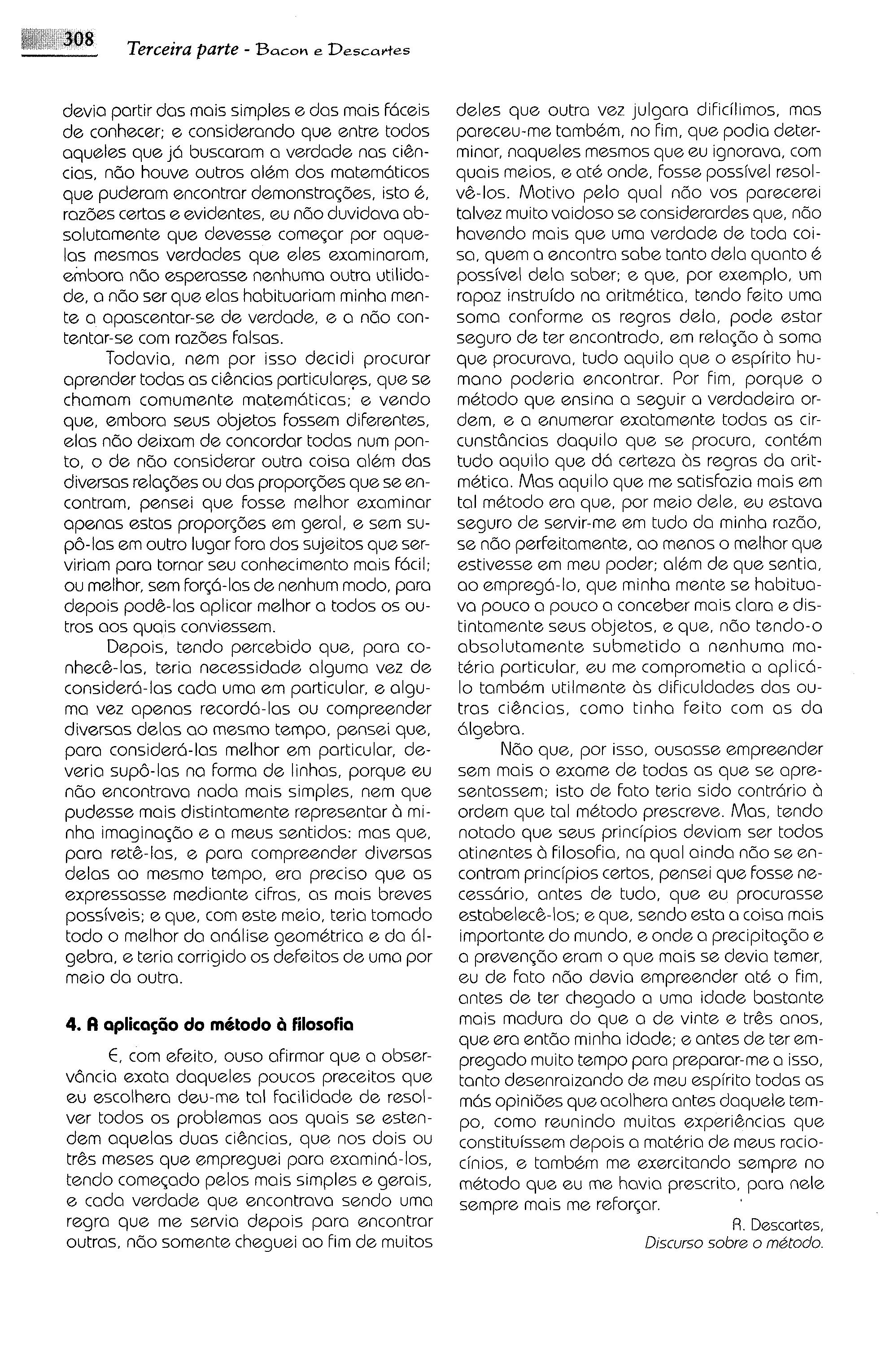 308 Terceira parte - Bacon e Descartes

devia partir das mais simples e das mais fáceis de conhecer; e considerando que entre todos aqueles que já buscaram a verdade nas ciências, não houve outros além dos matemáticos que puderam encontrar demonstrações, isto é, razões certas e evidentes, eu não duvidava absolutamente que devesse começar por aquelas mesmas verdades que eles examinaram, embora não esperasse nenhuma outra utilidade, a não ser que elas habituariam minha mente a apascentar-se de verdade, e a não contentar-se com razões falsas.

Todavia, nem por isso decidi procurar aprender todas as ciências particulares, que se chamam comumente matemáticas; e vendo que, embora seus objetos fossem diferentes, elas não deixam de concordar todas num ponto, o de não considerar outra coisa além das diversas relações ou das proporções que se encontram, pensei que fosse melhor examinar apenas estas proporções em geral, e sem supô-las em outro lugar fora dos sujeitos que serviriam para tornar seu conhecimento mais fácil; ou melhor, sem forçá-las de nenhum modo, para depois podê-las aplicar melhor a todos os outros aos quais conviessem.

Depois, tendo percebido que, para conhecê-las, teria necessidade alguma vez de considerá-las cada uma em particular, e alguma vez apenas recordá-las ou compreender diversas delas ao mesmo tempo, pensei que, para considerá-las melhor em particular, deveria supô-las na forma de linhas, porque eu não encontrava nada mais simples, nem que pudesse mais distintamente representar à minha imaginação e a meus sentidos: mas que, para retê-las, e para compreender diversas delas ao mesmo tempo, era preciso que as expressasse mediante cifras, as mais breves possíveis; e que, com este meio, teria tomado todo o melhor da análise geométrica e da álgebra, e teria corrigido os defeitos de uma por meio da outra.

4. A aplicação do método à filosofia

E, com efeito, ouso afirmar que a observância exata daqueles poucos preceitos que eu escolhera deu-me tal facilidade de resolver todos os problemas aos quais se estendem aquelas duas ciências, que nos dois ou três meses que empreguei para examiná-los, tendo começado pelos mais simples e gerais, e cada verdade que encontrava sendo uma regra que me servia depois para encontrar outras, não somente cheguei ao fim de muitos deles que outra vez julgara dificílimos, mas pareceu-me também, no fim, que podia determinar, naqueles mesmos que eu ignorava, com quais meios, e até onde, fosse possível resolvê-los. Motivo pelo qual não vos parecerei talvez muito vaidoso se considerardes que, não havendo mais que uma verdade de toda coisa, quem a encontra sabe tanto dela quanto é possível dela saber; e que, por exemplo, um rapaz instruído na aritmética, tendo feito uma soma conforme as regras dela, pode estar seguro de ter encontrado, em relação à soma que procurava, tudo aquilo que o espírito humano poderia encontrar. Por fim, porque o método que ensina a seguir a verdadeira ordem, e a enumerar exatamente todas as circunstâncias daquilo que se procura, contém tudo aquilo que dá certeza às regras da aritmética. Mas aquilo que me satisfazia mais em tal método era que, por meio dele, eu estava seguro de servir-me em tudo da minha razão, se não perfeitamente, ao menos o melhor que estivesse em meu poder; além de que sentia, ao empregá-lo, que minha mente se habituava pouco a pouco a conceber mais clara e distintamente seus objetos, e que, não tendo-o absolutamente submetido a nenhuma matéria particular, eu me comprometia a aplicá-lo também utilmente às dificuldades das outras ciências, como tinha feito com as da álgebra.

Não que, por isso, ousasse empreender sem mais o exame de todas as que se apresentassem; isto de fato teria sido contrário à ordem que tal método prescreve. Mas, tendo notado que seus princípios deviam ser todos atinentes à filosofia, na qual ainda não se encontram princípios certos, pensei que fosse necessário, antes de tudo, que eu procurasse estabelecê-los; e que, sendo esta a coisa mais importante do mundo, e onde a precipitação e a prevenção eram o que mais se devia temer, eu de fato não devia empreender até o fim, antes de ter chegado a uma idade bastante mais madura do que a de vinte e três anos, que era então minha idade; e antes de ter empregado muito tempo para preparar-me a isso, tanto desenraizando de meu espírito todas as más opiniões que acolhera antes daquele tempo, como reunindo muitas experiências que constituíssem depois a matéria de meus raciocínios, e também me exercitando sempre no método que eu me havia prescrito, para nele sempre mais me reforçar.

R. Descartes,
Discurso sobre o método.